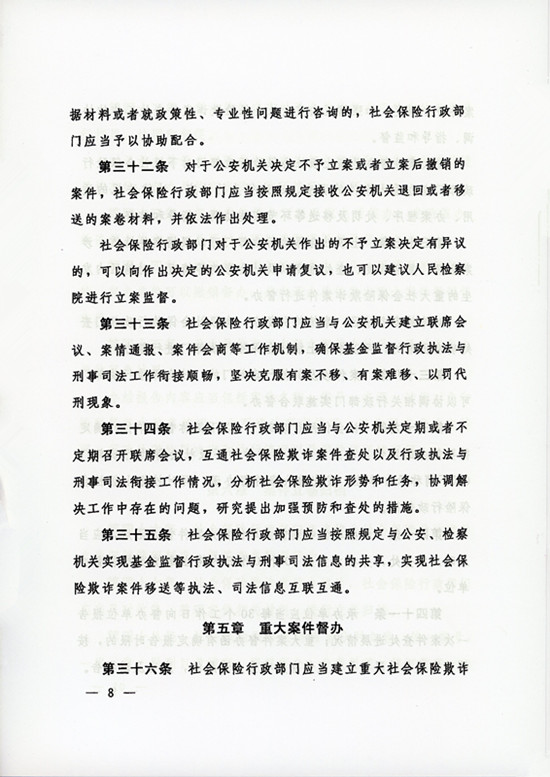 据材料或者就政策性、专业性问题进行咨询的，社会保险行政部门应当予以协助配合。

第三十二条　对于公安机关决定不予立案或者立案后撤销的案件，社会保险行政部门应当按照规定接收公安机关退回或者移送的案卷材料，并依法作出处理。

社会保险行政部门对于公安机关作出的不予立案决定有异议的，可以向作出决定的公安机关申请复议，也可以建议人民检察院进行立案监督。

第三十三条　社会保险行政部门应当与公安机关建立联席会议、案情通报、案件会商等工作机制，确保基金监督行政执法与刑事司法工作衔接顺畅，坚决克服有案不移、有案难移、以罚代刑现象。

第三十四条　社会保险行政部门应当与公安机关定期或者不定期召开联席会议，互通社会保险欺诈案件查处以及行政执法与刑事司法衔接工作情况，分析社会保险欺诈形势和任务，协调解决工作中存在的问题，研究提出加强预防和查处的措施。

第三十五条　社会保险行政部门应当按照规定与公安、检察机关实现基金监督行政执法与刑事司法信息的共享，实现社会保险欺诈案件移送等执法、司法信息互联互通。

第五章　重大案件督办

第三十六条　社会保险行政部门应当建立重大社会保险欺诈

— 8 —